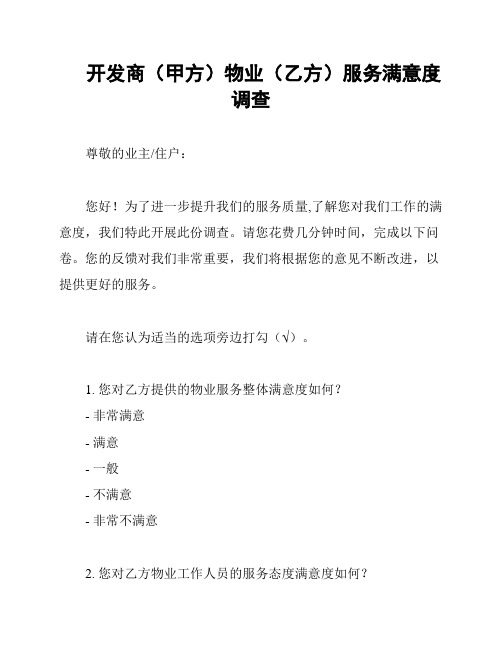 开发商（甲方）物业（乙方）服务满意度调查

尊敬的业主/住户：

您好！为了进一步提升我们的服务质量,了解您对我们工作的满意度，我们特此开展此份调查。请您花费几分钟时间，完成以下问卷。您的反馈对我们非常重要，我们将根据您的意见不断改进，以提供更好的服务。

请在您认为适当的选项旁边打勾（√）。

1. 您对乙方提供的物业服务整体满意度如何？
- 非常满意
- 满意
- 一般
- 不满意
- 非常不满意

2. 您对乙方物业工作人员的服务态度满意度如何？